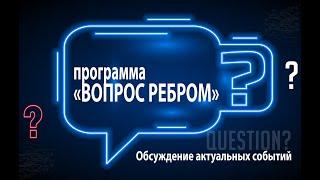 программа
«ВОПРОС РЕБРОМ»

?

?

?

QUESTION?

Обсуждение актуальных событий